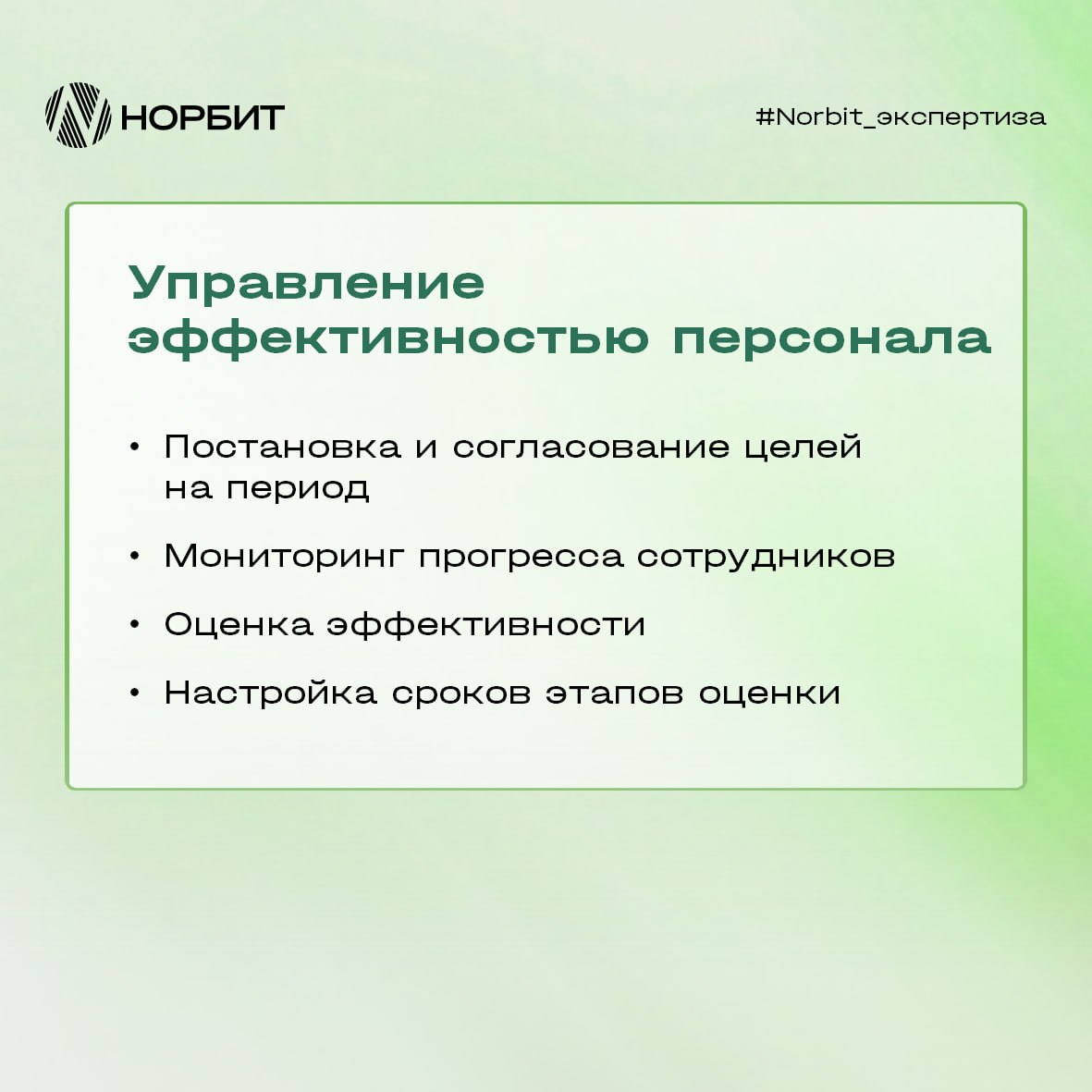 НОРБИТ

#Norbit_экспертиза

Управление эффективностью персонала

• Постановка и согласование целей на период

• Мониторинг прогресса сотрудников

• Оценка эффективности

• Настройка сроков этапов оценки